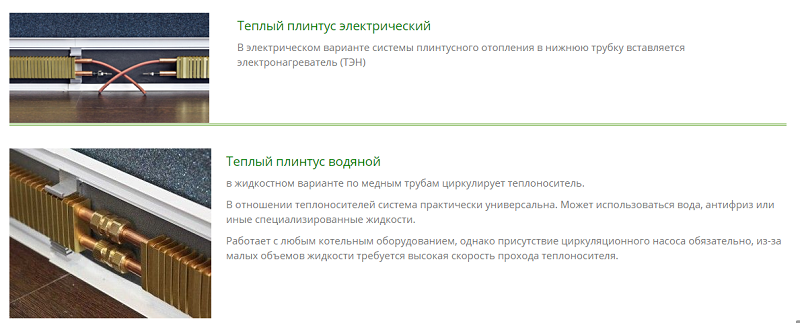 Теплый плинтус электрический

В электрическом варианте системы плинтусного отопления в нижнюю трубку вставляется электронагреватель (ТЭН)

Теплый плинтус водяной

в жидкостном варианте по медным трубам циркулирует теплоноситель.

В отношении теплоносителей система практически универсальна. Может использоваться вода, антифриз или иные специализированные жидкости.

Работает с любым котельным оборудованием, однако присутствие циркуляционного насоса обязательно, из-за малых объемов жидкости требуется высокая скорость прохода теплоносителя.